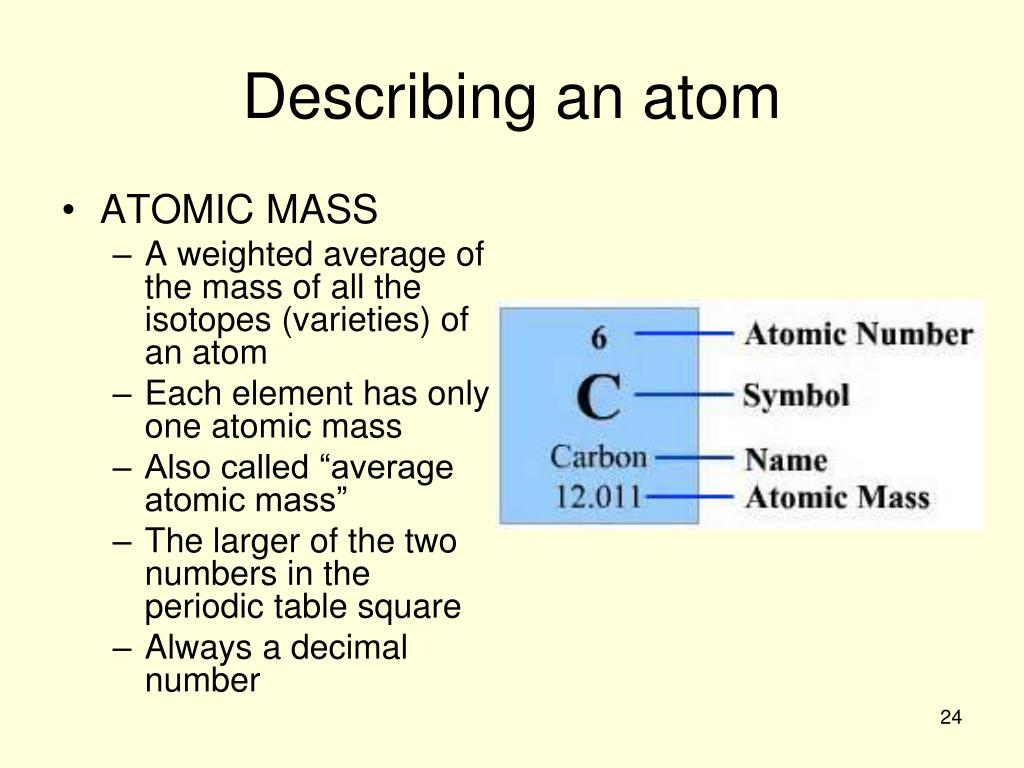 Describing an atom

• ATOMIC MASS
– A weighted average of the mass of all the isotopes (varieties) of an atom
– Each element has only one atomic mass
– Also called “average atomic mass”
– The larger of the two numbers in the periodic table square
– Always a decimal number

6
C
Carbon
12.011

Atomic Number
Symbol
Name
Atomic Mass

24